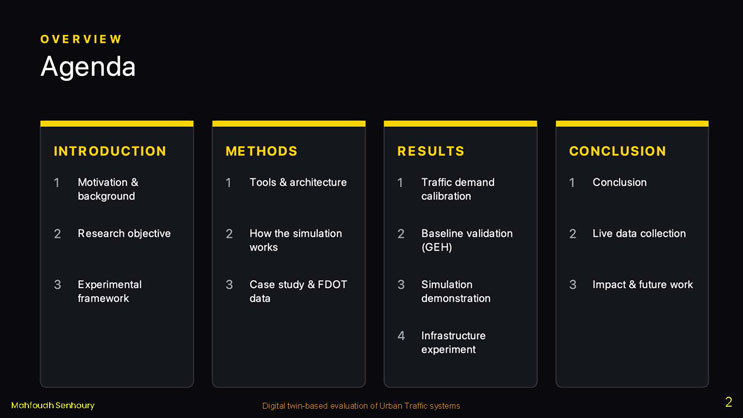 OVERVIEW
Agenda

INTRODUCTION
1 Motivation & background
2 Research objective
3 Experimental framework

METHODS
1 Tools & architecture
2 How the simulation works
3 Case study & FDOT data

RESULTS
1 Traffic demand calibration
2 Baseline validation (GEH)
3 Simulation demonstration
4 Infrastructure experiment

CONCLUSION
1 Conclusion
2 Live data collection
3 Impact & future work

Mahfoudh Senhoury
Digital twin-based evaluation of Urban Traffic systems
2